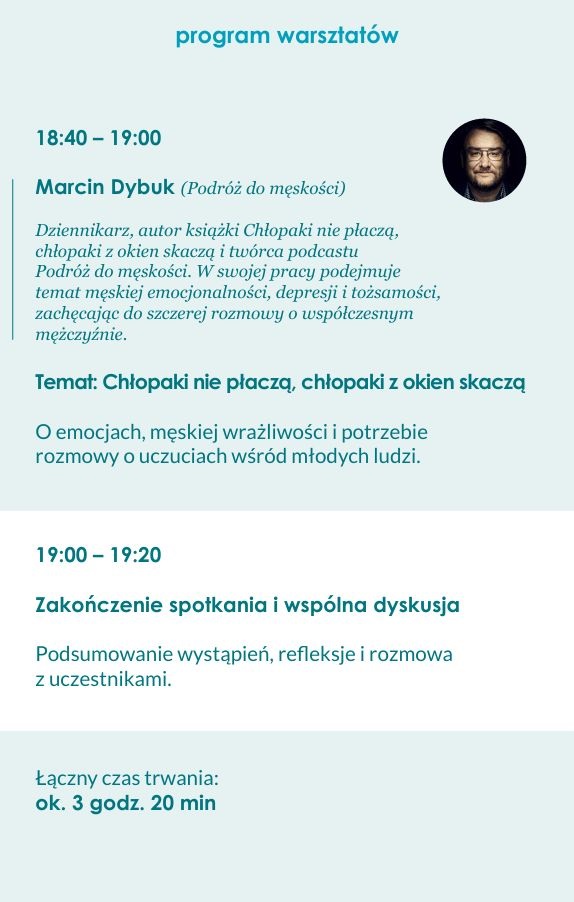 program warsztatów

18:40 – 19:00

Marcin Dybuk (Podróż do męskości)

Dziennikarz, autor książki Chłopaki nie płaczą, chłopaki z okien skaczą i twórca podcastu Podróż do męskości. W swojej pracy podejmuje temat męskiej emocjonalności, depresji i tożsamości, zachęcając do szczerej rozmowy o współczesnym mężczyźnie.

Temat: Chłopaki nie płaczą, chłopaki z okien skaczą

O emocjach, męskiej wrażliwości i potrzebie rozmowy o uczuciach wśród młodych ludzi.

19:00 – 19:20

Zakończenie spotkania i wspólna dyskusja

Podsumowanie wystąpień, refleksje i rozmowa z uczestnikami.

Łączny czas trwania:
ok. 3 godz. 20 min